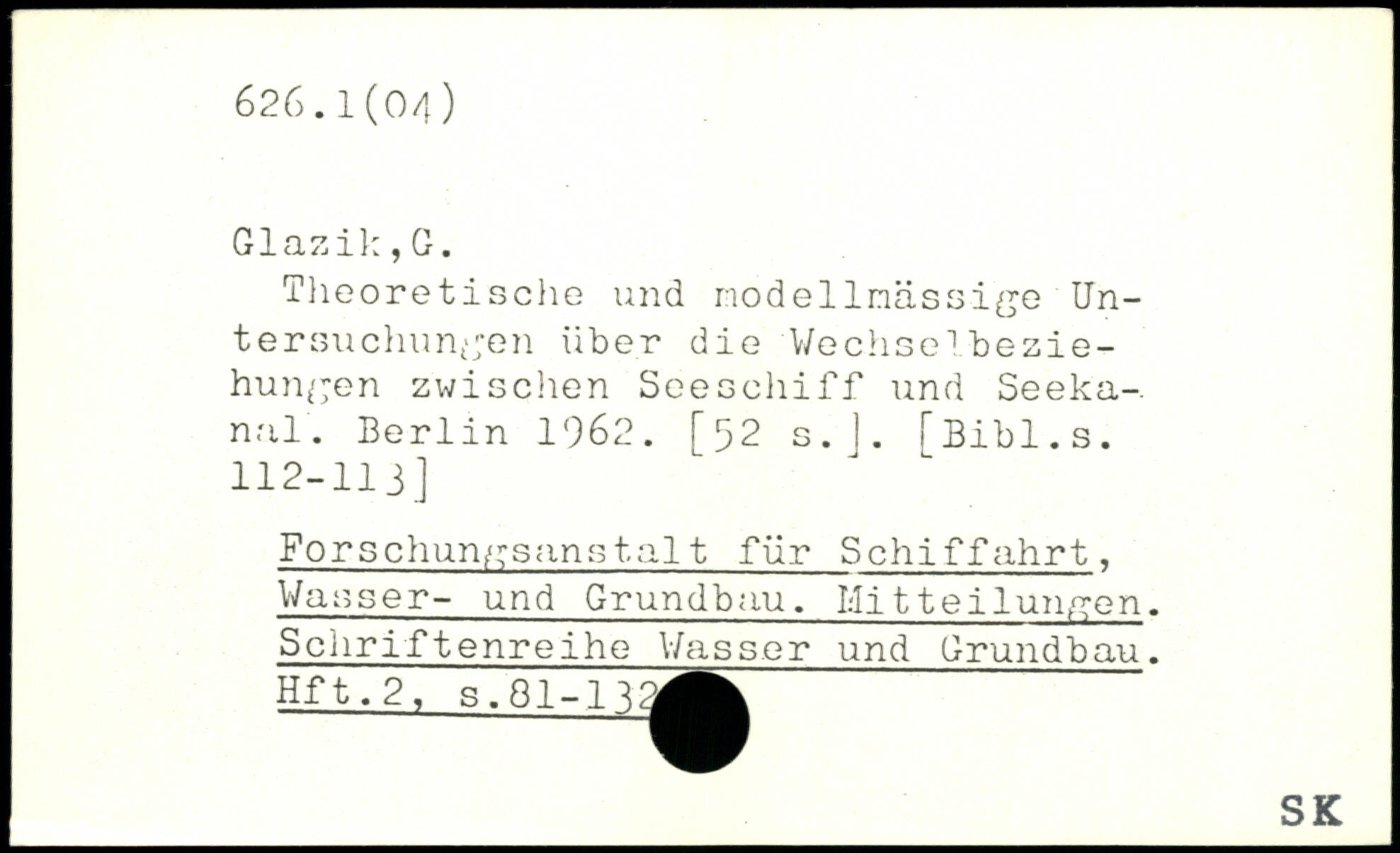 626.1(04)

Glazik,G.

Theoretische und modellmässige Untersuchungen über die Wechselbeziehungen zwischen Seeschiff und Seekanal. Berlin 1962. [52 s.]. [Bibl.s. 112-113]

Forschungsanstalt für Schiffahrt, Wasser- und Grundbau. Mitteilungen. Schriftenreihe Wasser und Grundbau. Hft.2, s.81-132

SK